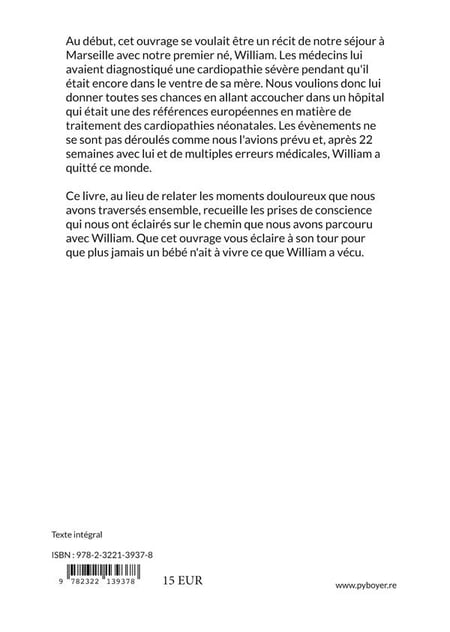 Au début, cet ouvrage se voulait être un récit de notre séjour à Marseille avec notre premier né, William. Les médecins lui avaient diagnostiqué une cardiopathie sévère pendant qu'il était encore dans le ventre de sa mère. Nous voulions donc lui donner toutes ses chances en allant accoucher dans un hôpital qui était une des références européennes en matière de traitement des cardiopathies néonatales. Les évènements ne se sont pas déroulés comme nous l'avions prévu et, après 22 semaines avec lui et de multiples erreurs médicales, William a quitté ce monde.

Ce livre, au lieu de relater les moments douloureux que nous avons traversés ensemble, recueille les prises de conscience qui nous ont éclairés sur le chemin que nous avons parcouru avec William. Que cet ouvrage vous éclaire à son tour pour que plus jamais un bébé n'ait à vivre ce que William a vécu.

Texte intégral

ISBN : 978-2-3221-3937-8

9 782322 139378

15 EUR

www.pyboyer.re